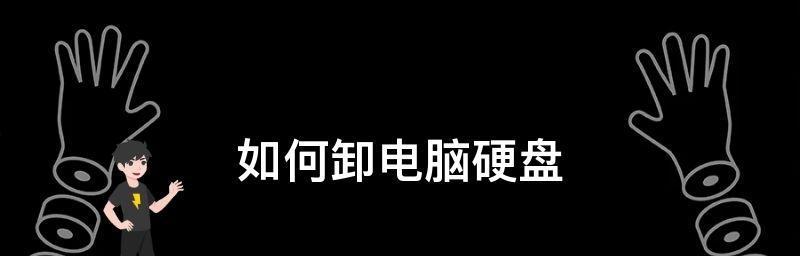 如何卸电脑硬盘